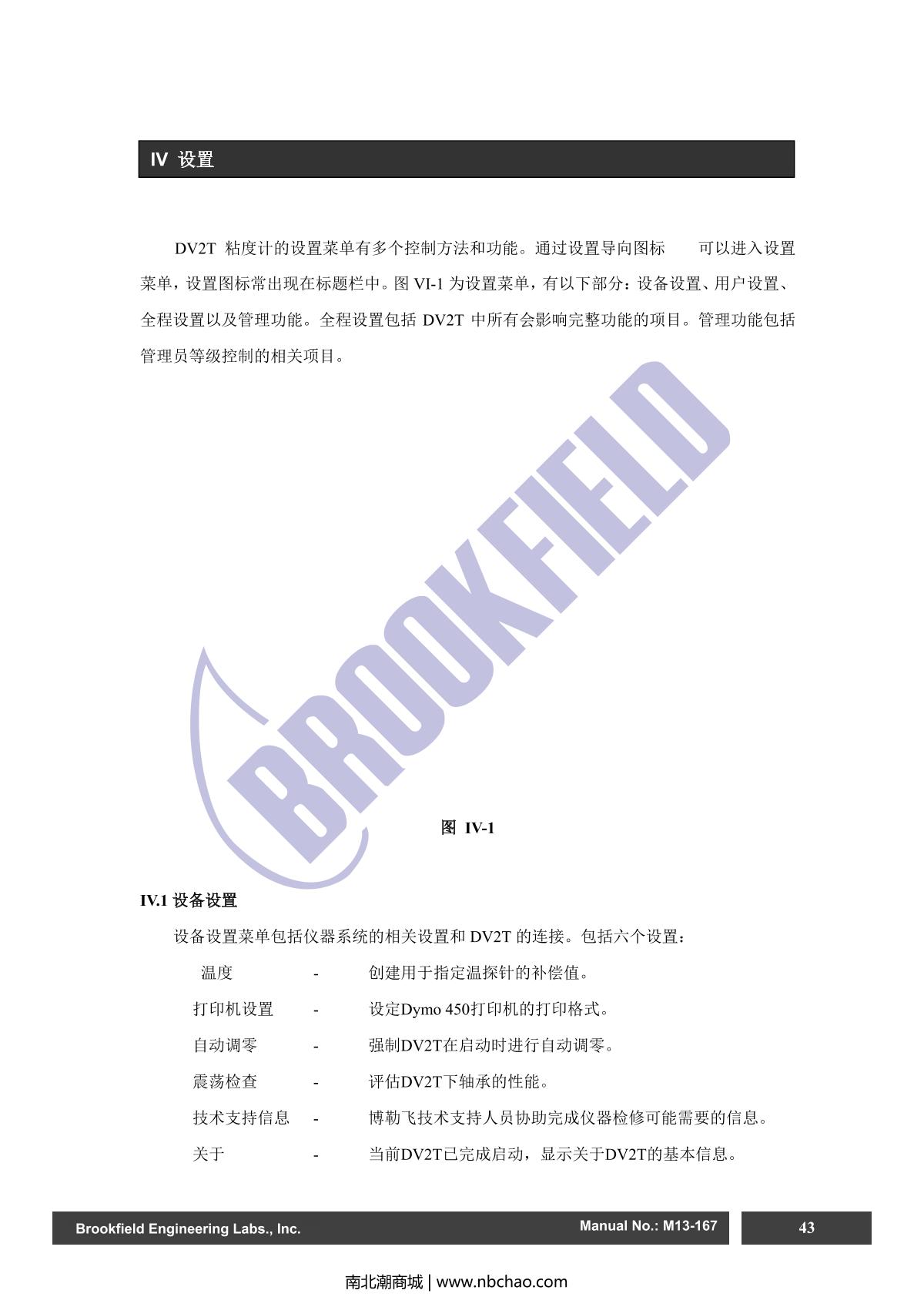 IV 设置

DV2T 粘度计的设置菜单有多个控制方法和功能。通过设置导向图标 可以进入设置菜单，设置图标常出现在标题栏中。图 VI-1 为设置菜单，有以下部分：设备设置、用户设置、全程设置以及管理功能。全程设置包括 DV2T 中所有会影响完整功能的项目。管理功能包括管理员等级控制的相关项目。

BROOKFIELD

图 IV-1

IV.1 设备设置

设备设置菜单包括仪器系统的相关设置和 DV2T 的连接。包括六个设置：

温度 - 创建用于指定温探针的补偿值。

打印机设置 - 设定Dymo 450打印机的打印格式。

自动调零 - 强制DV2T在启动时进行自动调零。

震荡检查 - 评估DV2T下轴承的性能。

技术支持信息 - 博勒飞技术支持人员协助完成仪器检修可能需要的信息。

关于 - 当前DV2T已完成启动，显示关于DV2T的基本信息。

Brookfield Engineering Labs., Inc. Manual No.: M13-167 43

南北潮商城 | www.nbchao.com